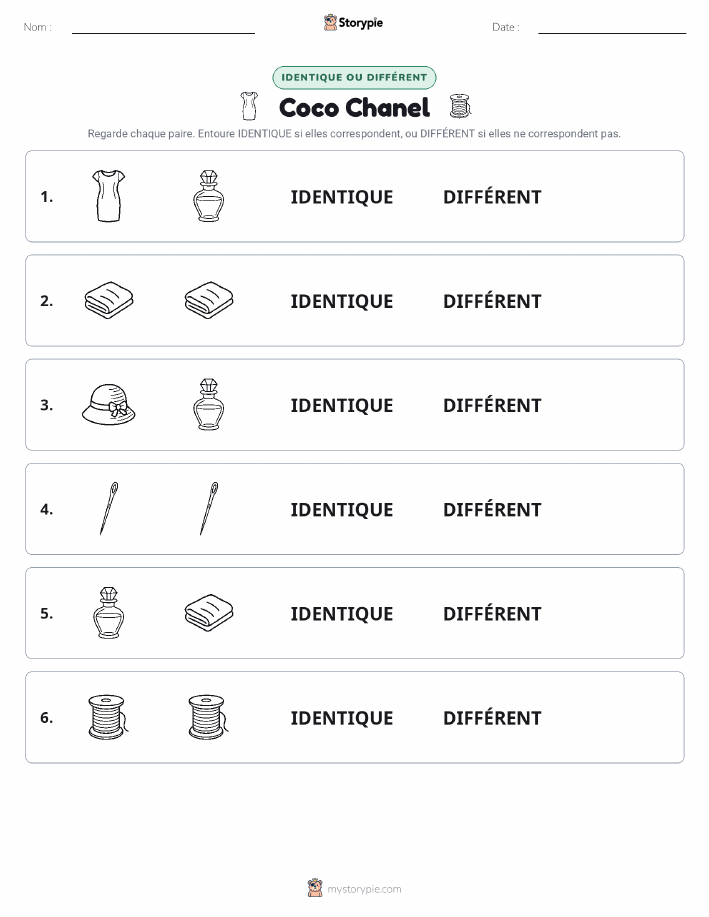 Nom :

Storypie

Date :

IDENTIQUE OU DIFFÉRENT

Coco Chanel

Regarde chaque paire. Entoure IDENTIQUE si elles correspondent, ou DIFFÉRENT si elles ne correspondent pas.

1. IDENTIQUE DIFFÉRENT

2. IDENTIQUE DIFFÉRENT

3. IDENTIQUE DIFFÉRENT

4. IDENTIQUE DIFFÉRENT

5. IDENTIQUE DIFFÉRENT

6. IDENTIQUE DIFFÉRENT

mystorypie.com